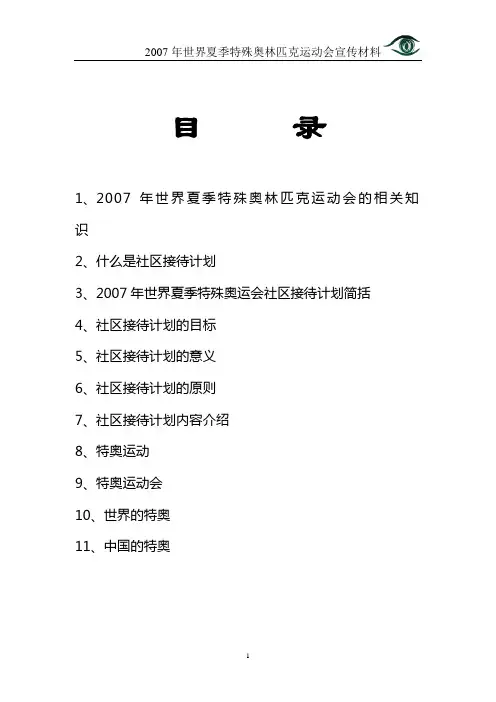 2007 年世界夏季特殊奥林匹克运动会宣传材料

目　　录

1、2007 年世界夏季特殊奥林匹克运动会的相关知识

2、什么是社区接待计划

3、2007 年世界夏季特殊奥运会社区接待计划简括

4、社区接待计划的目标

5、社区接待计划的意义

6、社区接待计划的原则

7、社区接待计划内容介绍

8、特奥运动

9、特奥运动会

10、世界的特奥

11、中国的特奥

1